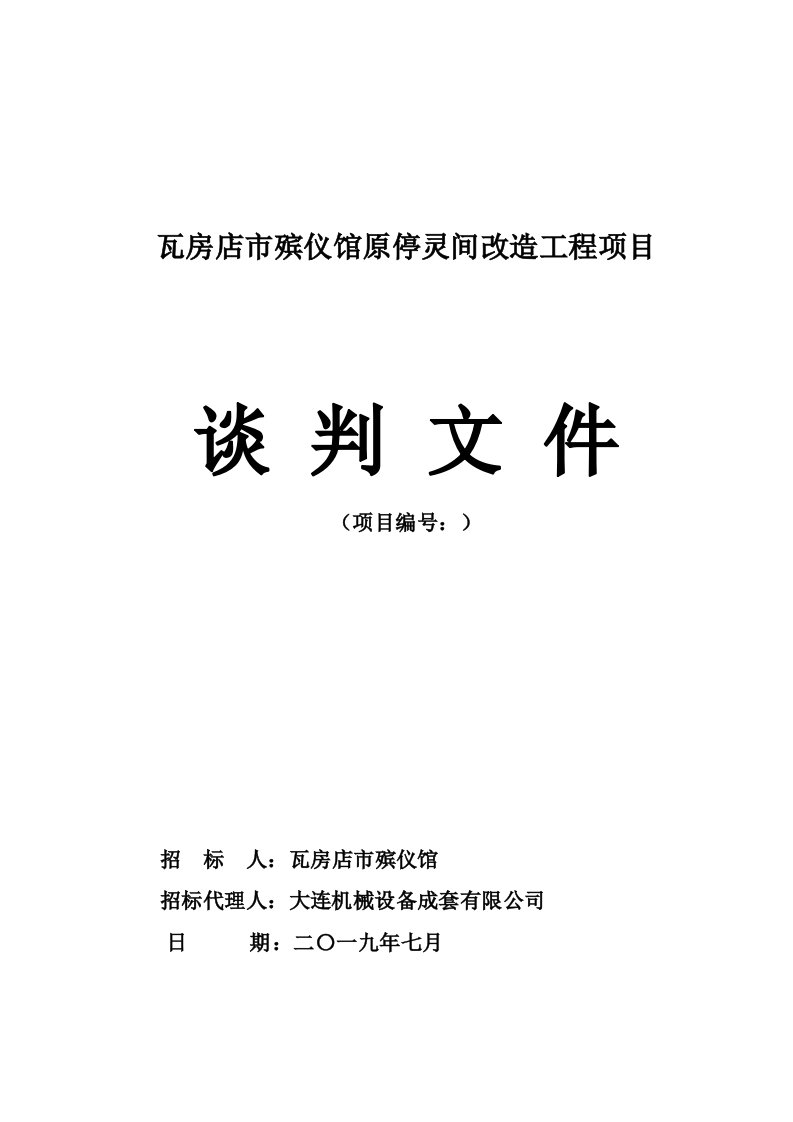 瓦房店市殡仪馆原停灵间改造工程项目

谈 判 文 件

（项目编号：）

招　标　人：瓦房店市殡仪馆

招标代理人：大连机械设备成套有限公司

日　　期：二〇一九年七月